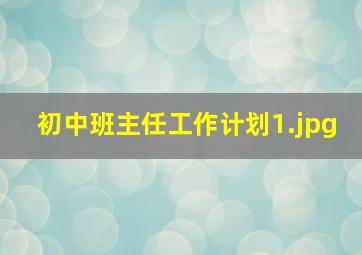 初中班主任工作计划1.jpg